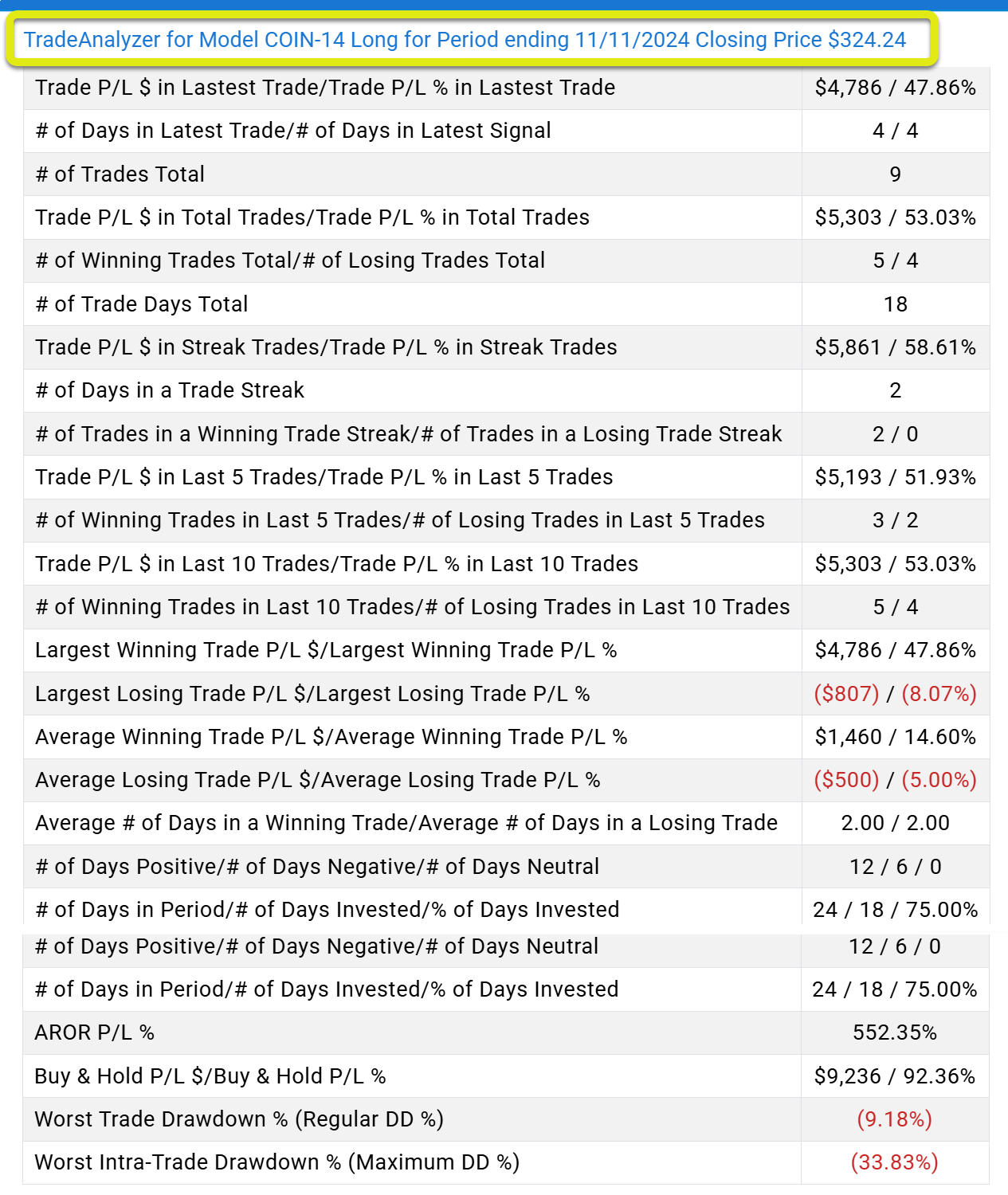 TradeAnalyzer for Model COIN-14 Long for Period ending 11/11/2024 Closing Price $324.24

| | |
|---|---|
| Trade P/L $ in Lastest Trade/Trade P/L % in Lastest Trade | $4,786 / 47.86% |
| # of Days in Latest Trade/# of Days in Latest Signal | 4 / 4 |
| # of Trades Total | 9 |
| Trade P/L $ in Total Trades/Trade P/L % in Total Trades | $5,303 / 53.03% |
| # of Winning Trades Total/# of Losing Trades Total | 5 / 4 |
| # of Trade Days Total | 18 |
| Trade P/L $ in Streak Trades/Trade P/L % in Streak Trades | $5,861 / 58.61% |
| # of Days in a Trade Streak | 2 |
| # of Trades in a Winning Trade Streak/# of Trades in a Losing Trade Streak | 2 / 0 |
| Trade P/L $ in Last 5 Trades/Trade P/L % in Last 5 Trades | $5,193 / 51.93% |
| # of Winning Trades in Last 5 Trades/# of Losing Trades in Last 5 Trades | 3 / 2 |
| Trade P/L $ in Last 10 Trades/Trade P/L % in Last 10 Trades | $5,303 / 53.03% |
| # of Winning Trades in Last 10 Trades/# of Losing Trades in Last 10 Trades | 5 / 4 |
| Largest Winning Trade P/L $/Largest Winning Trade P/L % | $4,786 / 47.86% |
| Largest Losing Trade P/L $/Largest Losing Trade P/L % | ($807) / (8.07%) |
| Average Winning Trade P/L $/Average Winning Trade P/L % | $1,460 / 14.60% |
| Average Losing Trade P/L $/Average Losing Trade P/L % | ($500) / (5.00%) |
| Average # of Days in a Winning Trade/Average # of Days in a Losing Trade | 2.00 / 2.00 |
| # of Days Positive/# of Days Negative/# of Days Neutral | 12 / 6 / 0 |
| # of Days in Period/# of Days Invested/% of Days Invested | 24 / 18 / 75.00% |
| # of Days Positive/# of Days Negative/# of Days Neutral | 12 / 6 / 0 |
| # of Days in Period/# of Days Invested/% of Days Invested | 24 / 18 / 75.00% |
| AROR P/L % | 552.35% |
| Buy & Hold P/L $/Buy & Hold P/L % | $9,236 / 92.36% |
| Worst Trade Drawdown % (Regular DD %) | (9.18%) |
| Worst Intra-Trade Drawdown % (Maximum DD %) | (33.83%) |